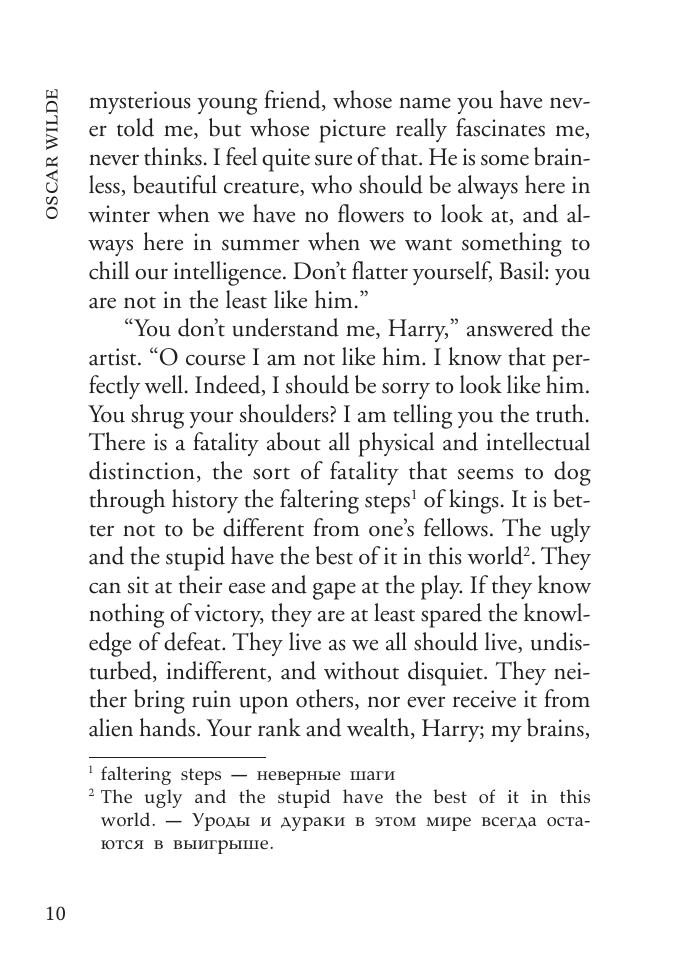 OSCAR WILDE

mysterious young friend, whose name you have never told me, but whose picture really fascinates me, never thinks. I feel quite sure of that. He is some brainless, beautiful creature, who should be always here in winter when we have no flowers to look at, and always here in summer when we want something to chill our intelligence. Don't flatter yourself, Basil: you are not in the least like him."

"You don't understand me, Harry," answered the artist. "O course I am not like him. I know that perfectly well. Indeed, I should be sorry to look like him. You shrug your shoulders? I am telling you the truth. There is a fatality about all physical and intellectual distinction, the sort of fatality that seems to dog through history the faltering steps$^1$ of kings. It is better not to be different from one's fellows. The ugly and the stupid have the best of it in this world$^2$. They can sit at their ease and gape at the play. If they know nothing of victory, they are at least spared the knowledge of defeat. They live as we all should live, undisturbed, indifferent, and without disquiet. They neither bring ruin upon others, nor ever receive it from alien hands. Your rank and wealth, Harry; my brains,

$^1$ faltering steps — неверные шаги
$^2$ The ugly and the stupid have the best of it in this world. — Уроды и дураки в этом мире всегда остаются в выигрыше.

10